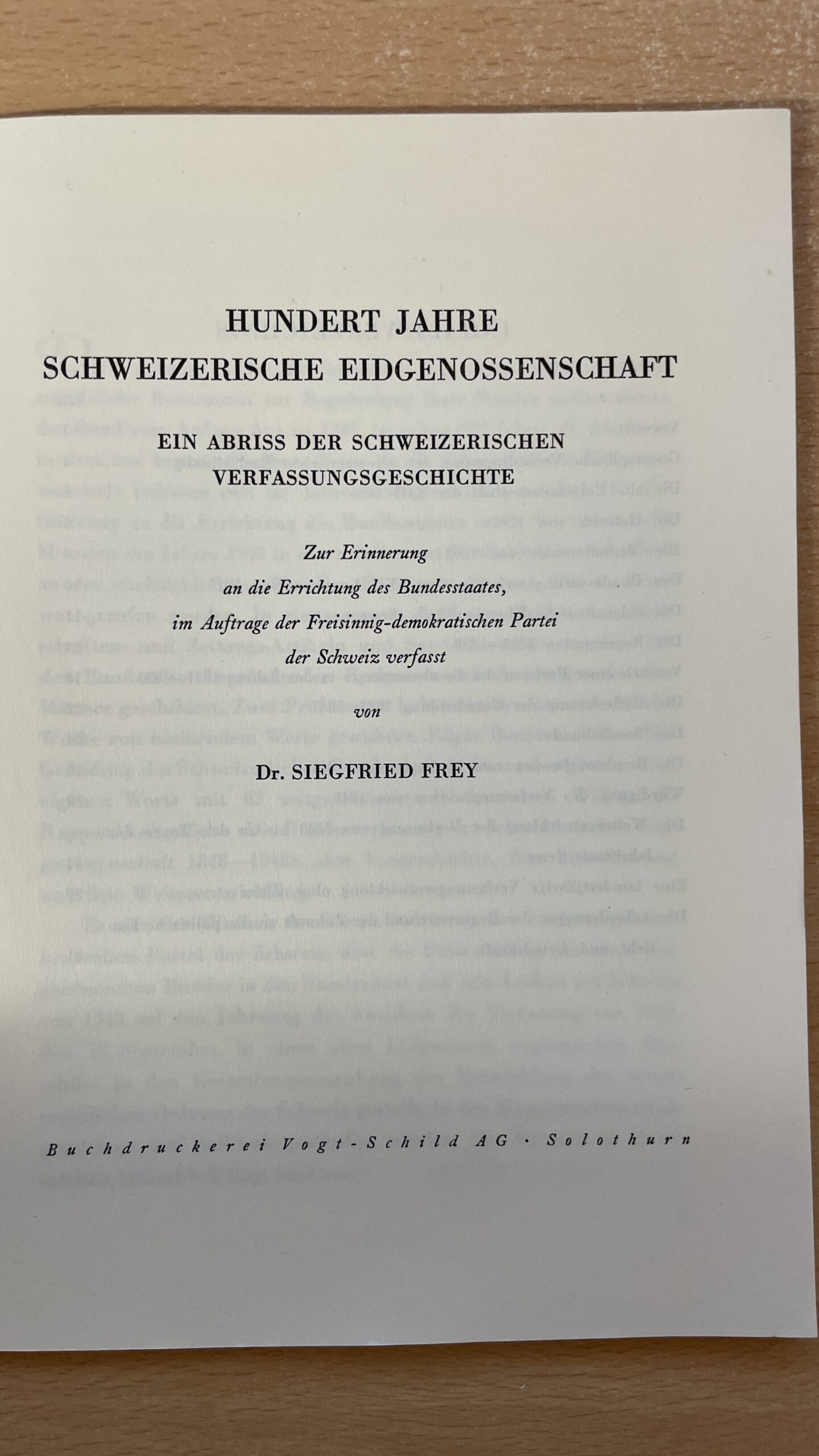 HUNDERT JAHRE
SCHWEIZERISCHE EIDGENOSSENSCHAFT

EIN ABRISS DER SCHWEIZERISCHEN
VERFASSUNGSGESCHICHTE

Zur Erinnerung
an die Errichtung des Bundesstaates,
im Auftrage der Freisinnig-demokratischen Partei
der Schweiz verfasst

von

Dr. SIEGFRIED FREY

Buchdruckerei Vogt-Schild AG · Solothurn